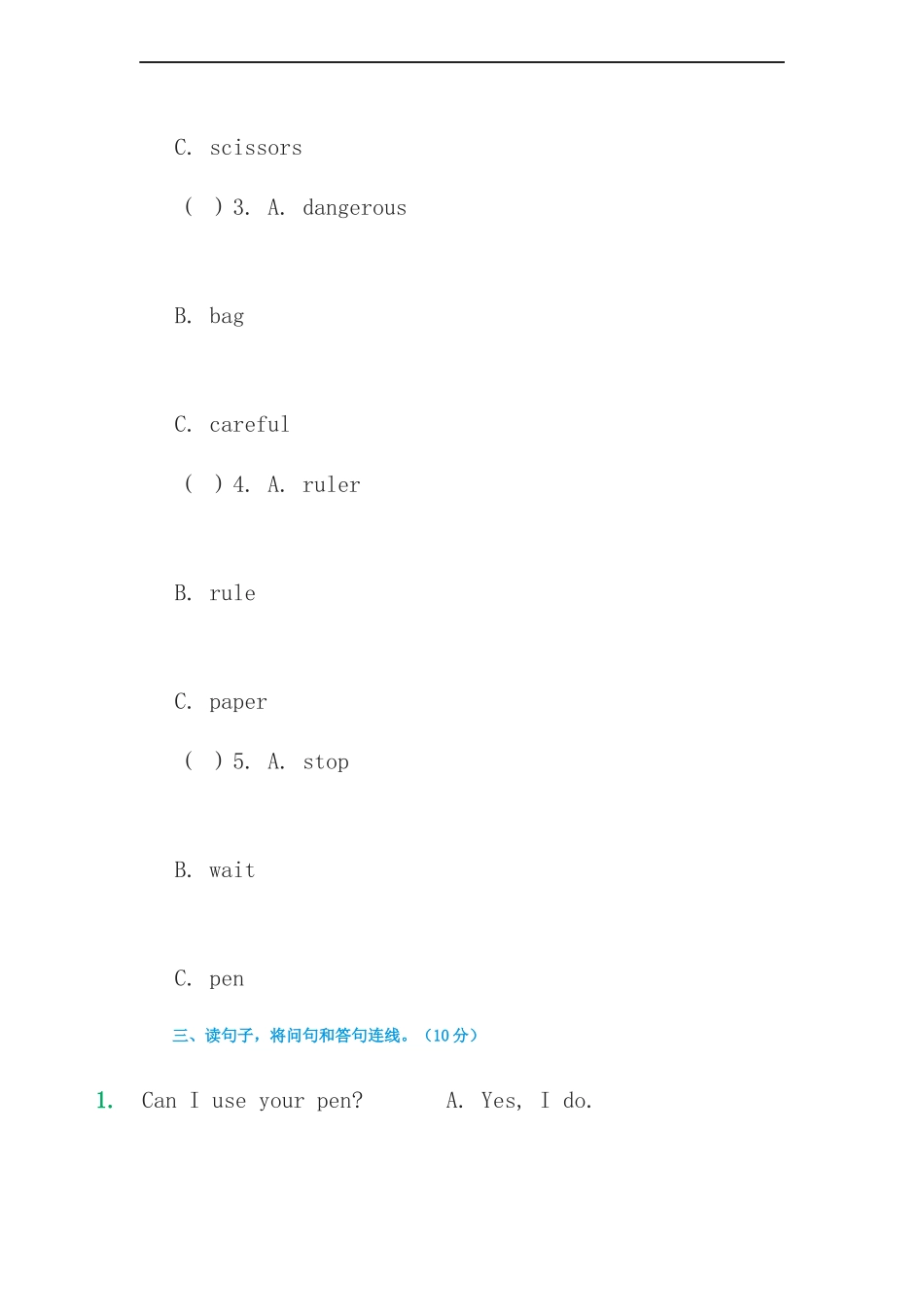 C. scissors

( ) 3. A. dangerous

B. bag

C. careful

( ) 4. A. ruler

B. rule

C. paper

( ) 5. A. stop

B. wait

C. pen

三、读句子，将问句和答句连线。（10 分）

1. Can I use your pen? A. Yes, I do.